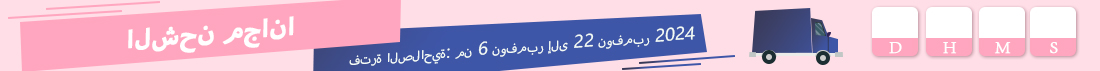 الشحن مجانا

فترة الصلاحية: من 6 نوفمبر إلى 22 نوفمبر 2024

D

H

M

S